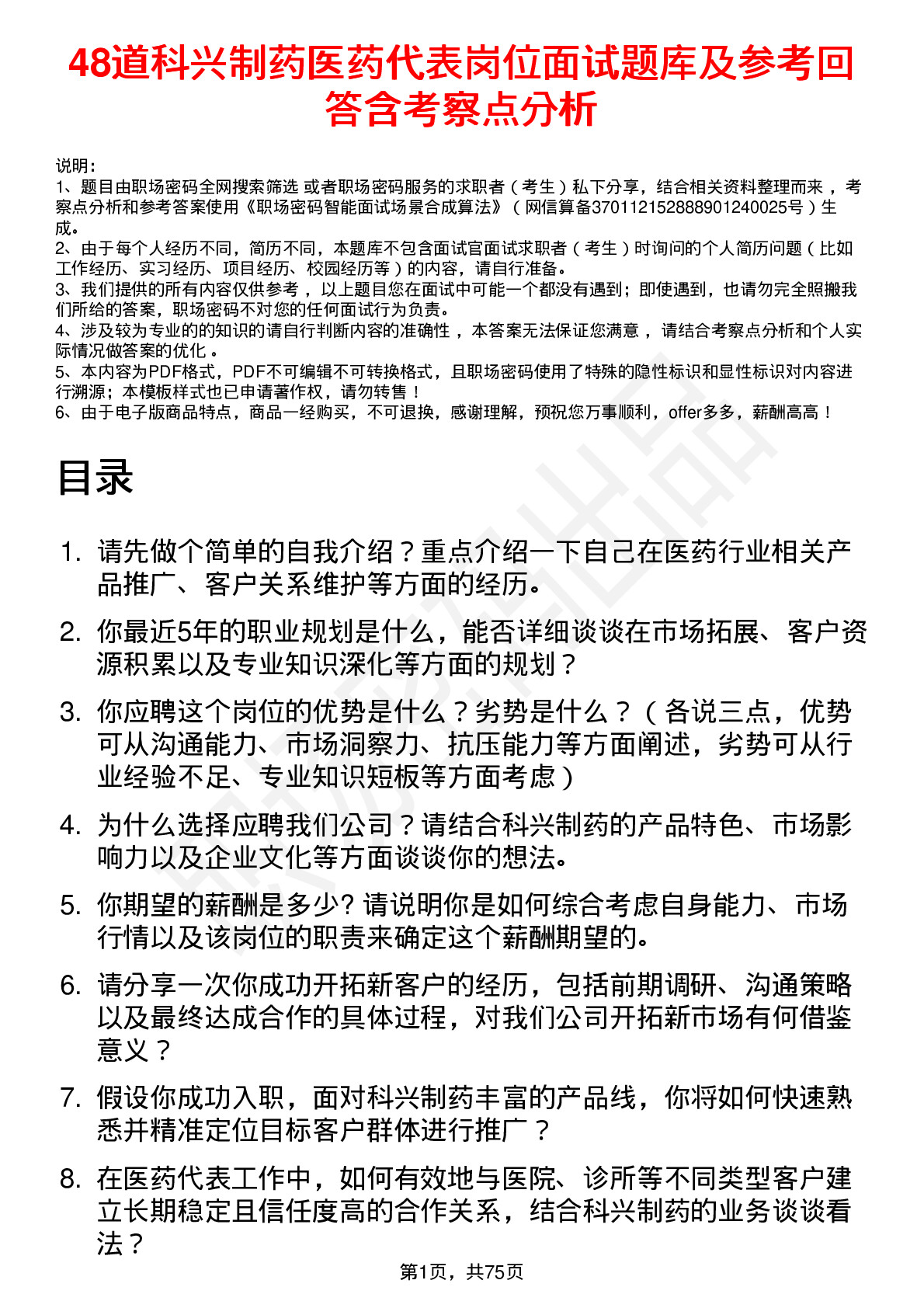 48道科兴制药医药代表岗位面试题库及参考回答含考察点分析

说明：
1、题目由职场密码全网搜索筛选 或者职场密码服务的求职者（考生）私下分享，结合相关资料整理而来，考察点分析和参考答案使用《职场密码智能面试场景合成算法》（网信算备370112152888901240025号）生成。
2、由于每个人经历不同，简历不同，本题库不包含面试官面试求职者（考生）时询问的个人简历问题（比如工作经历、实习经历、项目经历、校园经历等）的内容，请自行准备。
3、我们提供的所有内容仅供参考，以上题目您在面试中可能一个都没有遇到；即使遇到，也请勿完全照搬我们所给的答案，职场密码不对您的任何面试行为负责。
4、涉及较为专业的的知识的请自行判断内容的准确性，本答案无法保证您满意，请结合考察点分析和个人实际情况做答案的优化。
5、本内容为PDF格式，PDF不可编辑不可转换格式，且职场密码使用了特殊的隐性标识和显性标识对内容进行溯源；本模板样式也已申请著作权，请勿转售！
6、由于电子版商品特点，商品一经购买，不可退换，感谢理解，预祝您万事顺利，offer多多，薪酬高高！

目录

1. 请先做个简单的自我介绍？重点介绍一下自己在医药行业相关产品推广、客户关系维护等方面的经历。
2. 你最近5年的职业规划是什么，能否详细谈谈在市场拓展、客户资源积累以及专业知识深化等方面的规划？
3. 你应聘这个岗位的优势是什么？劣势是什么？（各说三点，优势可从沟通能力、市场洞察力、抗压能力等方面阐述，劣势可从行业经验不足、专业知识短板等方面考虑）
4. 为什么选择应聘我们公司？请结合科兴制药的产品特色、市场影响力以及企业文化等方面谈谈你的想法。
5. 你期望的薪酬是多少? 请说明你是如何综合考虑自身能力、市场行情以及该岗位的职责来确定这个薪酬期望的。
6. 请分享一次你成功开拓新客户的经历，包括前期调研、沟通策略以及最终达成合作的具体过程，对我们公司开拓新市场有何借鉴意义？
7. 假设你成功入职，面对科兴制药丰富的产品线，你将如何快速熟悉并精准定位目标客户群体进行推广？
8. 在医药代表工作中，如何有效地与医院、诊所等不同类型客户建立长期稳定且信任度高的合作关系，结合科兴制药的业务谈谈看法？

第1页，共75页